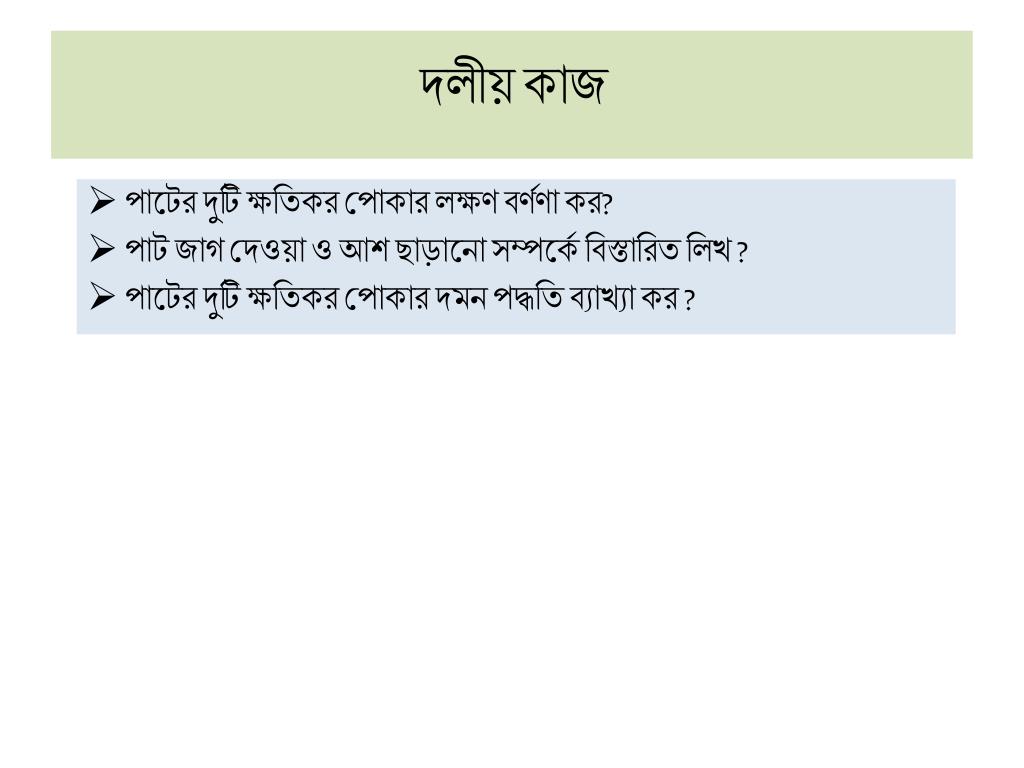 দলীয় কাজ

➢ পাটের দুটি ক্ষতিকর পোকার লক্ষণ বর্ণণা কর?
➢ পাট জাগ দেওয়া ও আশ ছাড়ানো সম্পর্কে বিস্তারিত লিখ ?
➢ পাটের দুটি ক্ষতিকর পোকার দমন পদ্ধতি ব্যাখ্যা কর ?